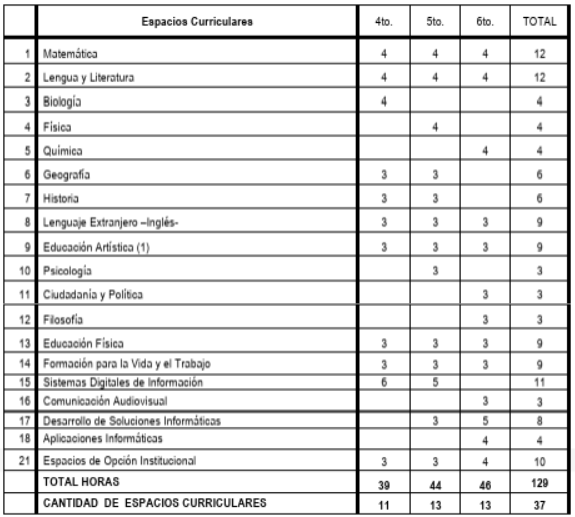 | | Espacios Curriculares | 4to. | 5to. | 6to. | TOTAL |
|---|---|---|---|---|---|
| 1 | Matemática | 4 | 4 | 4 | 12 |
| 2 | Lengua y Literatura | 4 | 4 | 4 | 12 |
| 3 | Biología | 4 | | | 4 |
| 4 | Física | | 4 | | 4 |
| 5 | Química | | | 4 | 4 |
| 6 | Geografía | 3 | 3 | | 6 |
| 7 | Historia | 3 | 3 | | 6 |
| 8 | Lenguaje Extranjero –Inglés- | 3 | 3 | 3 | 9 |
| 9 | Educación Artística (1) | 3 | 3 | 3 | 9 |
| 10 | Psicología | | 3 | | 3 |
| 11 | Ciudadanía y Política | | | 3 | 3 |
| 12 | Filosofía | | | 3 | 3 |
| 13 | Educación Física | 3 | 3 | 3 | 9 |
| 14 | Formación para la Vida y el Trabajo | 3 | 3 | 3 | 9 |
| 15 | Sistemas Digitales de Información | 6 | 5 | | 11 |
| 16 | Comunicación Audiovisual | | | 3 | 3 |
| 17 | Desarrollo de Soluciones Informáticas | | 3 | 5 | 8 |
| 18 | Aplicaciones Informáticas | | | 4 | 4 |
| 21 | Espacios de Opción Institucional | 3 | 3 | 4 | 10 |
| | TOTAL HORAS | 39 | 44 | 46 | 129 |
| | CANTIDAD DE ESPACIOS CURRICULARES | 11 | 13 | 13 | 37 |